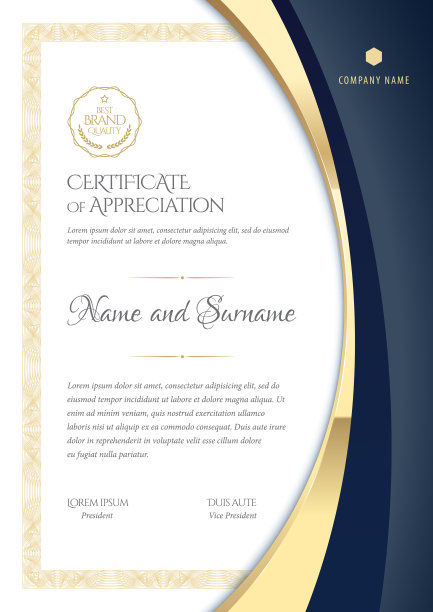 COMPANY NAME

BEST
BRAND
QUALITY

CERTIFICATE
OF APPRECIATION

Lorem ipsum dolor sit amet, consectetur adipisicing elit, sed do eiusmod tempor incididunt ut labore et dolore magna aliqua.

Name and Surname

Lorem ipsum dolor sit amet, consectetur adipisicing elit, sed do eiusmod tempor incididunt ut labore et dolore magna aliqua. Ut enim ad minim veniam, quis nostrud exercitation ullamco laboris nisi ut aliquip ex ea commodo consequat. Duis aute irure dolor in reprehenderit in voluptate velit esse cillum dolore eu fugiat nulla pariatur.

LOREM IPSUM
President

DUIS AUTE
Vice President